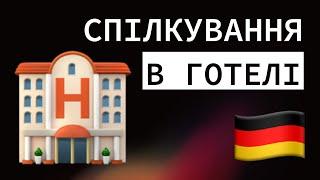 СПІЛКУВАННЯ
В ГОТЕЛІ

H